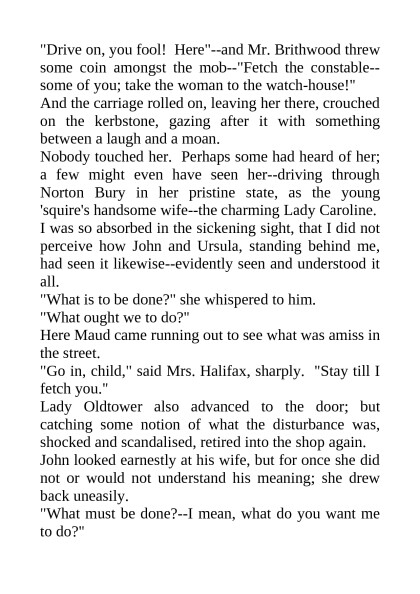 "Drive on, you fool! Here"--and Mr. Brithwood threw some coin amongst the mob--"Fetch the constable--some of you; take the woman to the watch-house!"

And the carriage rolled on, leaving her there, crouched on the kerbstone, gazing after it with something between a laugh and a moan.

Nobody touched her. Perhaps some had heard of her; a few might even have seen her--driving through Norton Bury in her pristine state, as the young 'squire's handsome wife--the charming Lady Caroline.

I was so absorbed in the sickening sight, that I did not perceive how John and Ursula, standing behind me, had seen it likewise--evidently seen and understood it all.

"What is to be done?" she whispered to him.

"What ought we to do?"

Here Maud came running out to see what was amiss in the street.

"Go in, child," said Mrs. Halifax, sharply. "Stay till I fetch you."

Lady Oldtower also advanced to the door; but catching some notion of what the disturbance was, shocked and scandalised, retired into the shop again.

John looked earnestly at his wife, but for once she did not or would not understand his meaning; she drew back uneasily.

"What must be done?--I mean, what do you want me to do?"